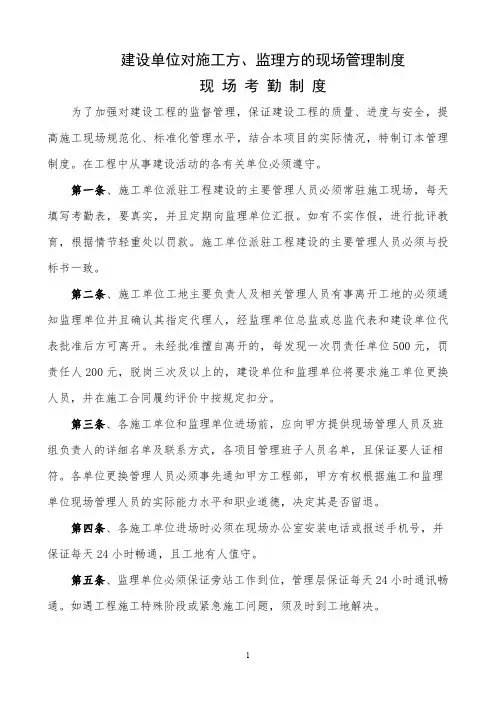 建设单位对施工方、监理方的现场管理制度

现 场 考 勤 制 度

为了加强对建设工程的监督管理，保证建设工程的质量、进度与安全，提高施工现场规范化、标准化管理水平，结合本项目的实际情况，特制订本管理制度。在工程中从事建设活动的各有关单位必须遵守。

第一条、施工单位派驻工程建设的主要管理人员必须常驻施工现场，每天填写考勤表，要真实，并且定期向监理单位汇报。如有不实作假，进行批评教育，根据情节轻重处以罚款。施工单位派驻工程建设的主要管理人员必须与投标书一致。

第二条、施工单位工地主要负责人及相关管理人员有事离开工地的必须通知监理单位并且确认其指定代理人，经监理单位总监或总监代表和建设单位代表批准后方可离开。未经批准擅自离开的，每发现一次罚责任单位500元，罚责任人200元，脱岗三次及以上的，建设单位和监理单位将要求施工单位更换人员，并在施工合同履约评价中按规定扣分。

第三条、各施工单位和监理单位进场前，应向甲方提供现场管理人员及班组负责人的详细名单及联系方式，各项目管理班子人员名单，且保证要人证相符。各单位更换管理人员必须事先通知甲方工程部，甲方有权根据施工和监理单位现场管理人员的实际能力水平和职业道德，决定其是否留退。

第四条、各施工单位进场时必须在现场办公室安装电话或报送手机号，并保证每天24小时畅通，且工地有人值守。

第五条、监理单位必须保证旁站工作到位，管理层保证每天24小时通讯畅通。如遇工程施工特殊阶段或紧急施工问题，须及时到工地解决。

1